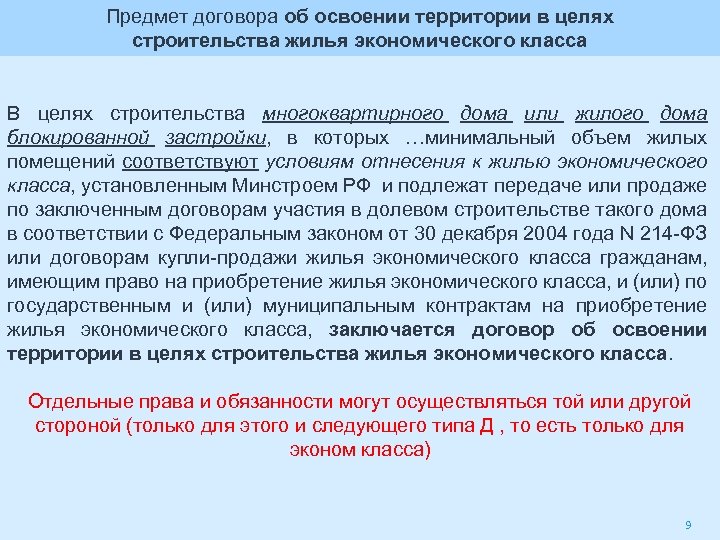 Предмет договора об освоении территории в целях строительства жилья экономического класса

В целях строительства многоквартирного дома или жилого дома блокированной застройки, в которых …минимальный объем жилых помещений соответствуют условиям отнесения к жилью экономического класса, установленным Минстроем РФ и подлежат передаче или продаже по заключенным договорам участия в долевом строительстве такого дома в соответствии с Федеральным законом от 30 декабря 2004 года N 214-ФЗ или договорам купли-продажи жилья экономического класса гражданам, имеющим право на приобретение жилья экономического класса, и (или) по государственным и (или) муниципальным контрактам на приобретение жилья экономического класса, заключается договор об освоении территории в целях строительства жилья экономического класса.

Отдельные права и обязанности могут осуществляться той или другой стороной (только для этого и следующего типа Д , то есть только для эконом класса)

9